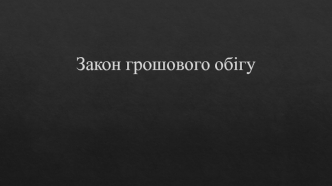 Закон грошового обігу